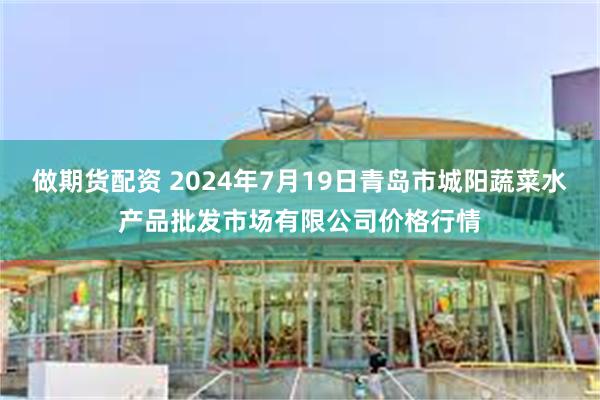 做期货配资 2024年7月19日青岛市城阳蔬菜水产品批发市场有限公司价格行情